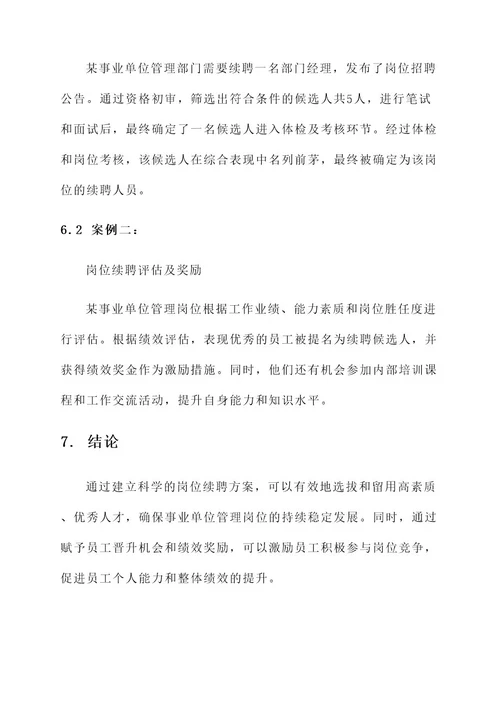 某事业单位管理部门需要续聘一名部门经理，发布了岗位招聘公告。通过资格初审，筛选出符合条件的候选人共5人，进行笔试和面试后，最终确定了一名候选人进入体检及考核环节。经过体检和岗位考核，该候选人在综合表现中名列前茅，最终被确定为该岗位的续聘人员。

6.2 案例二：

岗位续聘评估及奖励

某事业单位管理岗位根据工作业绩、能力素质和岗位胜任度进行评估。根据绩效评估，表现优秀的员工被提名为续聘候选人，并获得绩效奖金作为激励措施。同时，他们还有机会参加内部培训课程和工作交流活动，提升自身能力和知识水平。

7. 结论

通过建立科学的岗位续聘方案，可以有效地选拔和留用高素质、优秀人才，确保事业单位管理岗位的持续稳定发展。同时，通过赋予员工晋升机会和绩效奖励，可以激励员工积极参与岗位竞争，促进员工个人能力和整体绩效的提升。